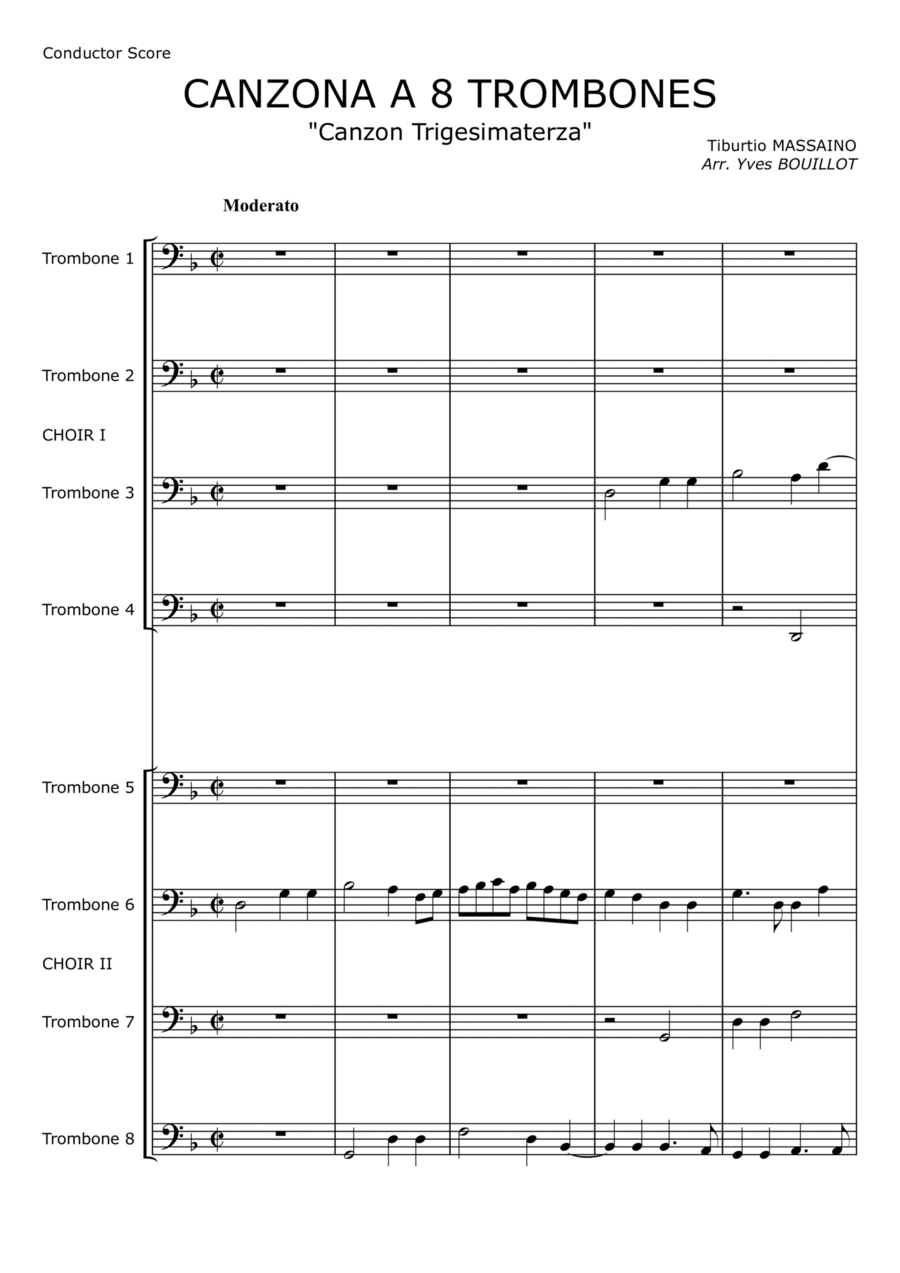 Conductor Score

CANZONA A 8 TROMBONES

"Canzon Trigesimaterza"

Tiburtio MASSAINO
Arr. Yves BOUILLOT

Moderato

Trombone 1

Trombone 2

CHOIR I

Trombone 3

Trombone 4

Trombone 5

Trombone 6

CHOIR II

Trombone 7

Trombone 8